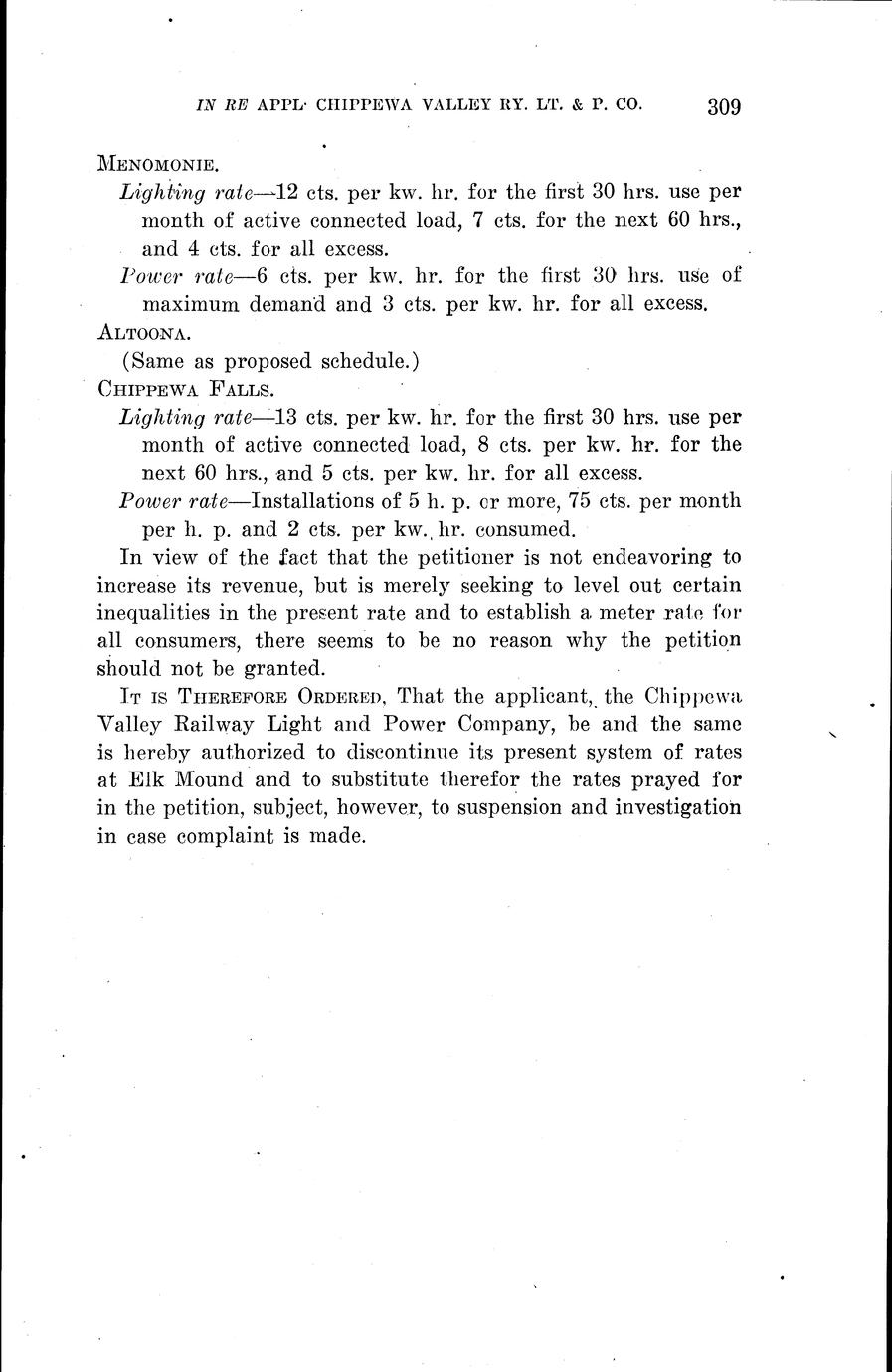 IN RE APPL. CHIPPEWA VALLEY RY. LT. & P. CO. 309

MENOMONIE.

Lighting rate—12 cts. per kw. hr. for the first 30 hrs. use per month of active connected load, 7 cts. for the next 60 hrs., and 4 cts. for all excess.

Power rate—6 cts. per kw. hr. for the first 30 hrs. use of maximum demand and 3 cts. per kw. hr. for all excess.

ALTOONA.

(Same as proposed schedule.)

CHIPPEWA FALLS.

Lighting rate—13 cts. per kw. hr. for the first 30 hrs. use per month of active connected load, 8 cts. per kw. hr. for the next 60 hrs., and 5 cts. per kw. hr. for all excess.

Power rate—Installations of 5 h. p. or more, 75 cts. per month per h. p. and 2 cts. per kw. hr. consumed.

In view of the fact that the petitioner is not endeavoring to increase its revenue, but is merely seeking to level out certain inequalities in the present rate and to establish a meter rate for all consumers, there seems to be no reason why the petition should not be granted.

IT IS THEREFORE ORDERED, That the applicant, the Chippewa Valley Railway Light and Power Company, be and the same is hereby authorized to discontinue its present system of rates at Elk Mound and to substitute therefor the rates prayed for in the petition, subject, however, to suspension and investigation in case complaint is made.